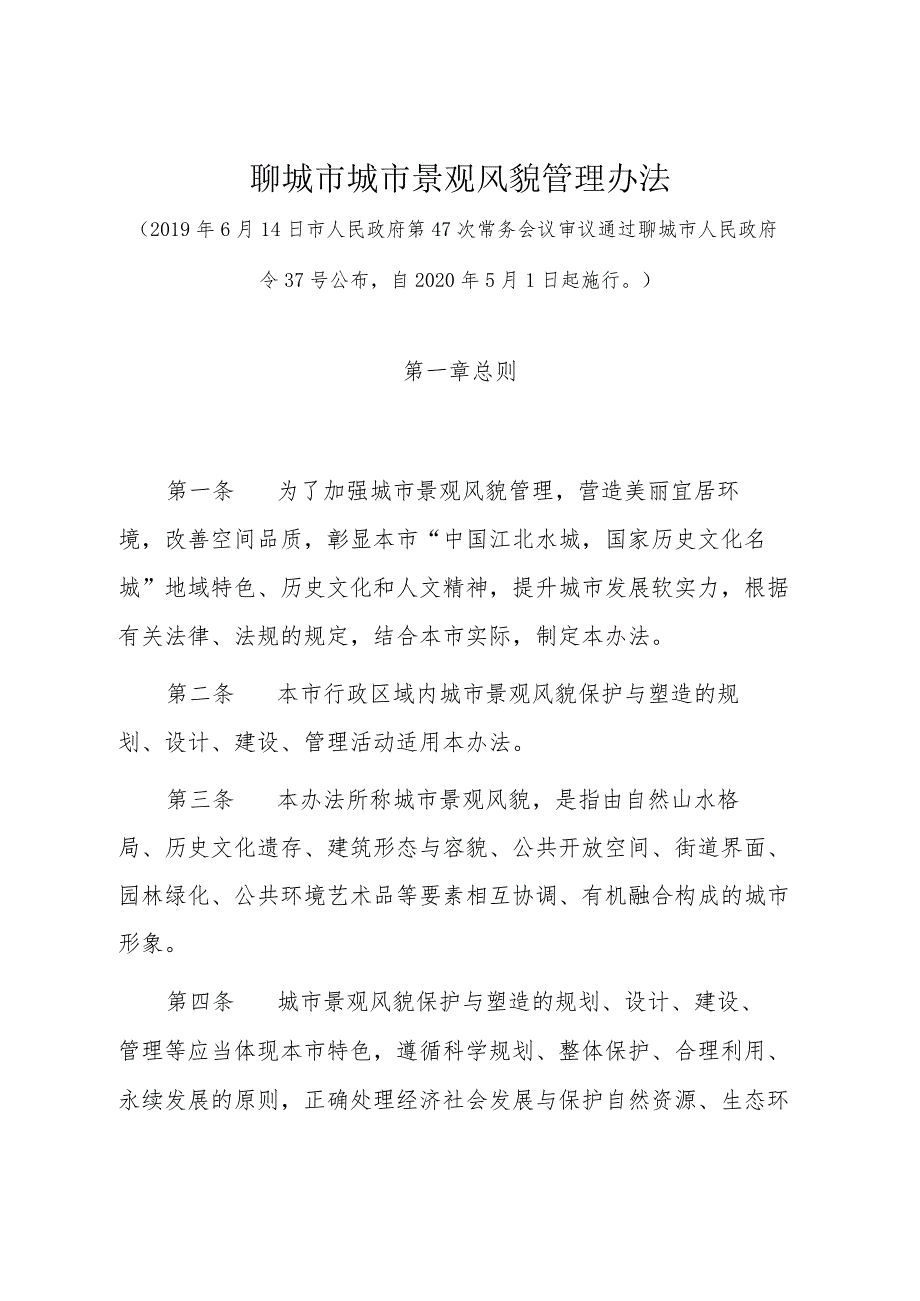 聊城市城市景观风貌管理办法

（2019年6月14日市人民政府第47次常务会议审议通过聊城市人民政府令37号公布，自2020年5月1日起施行。）

第一章总则

第一条　为了加强城市景观风貌管理，营造美丽宜居环境，改善空间品质，彰显本市“中国江北水城，国家历史文化名城”地域特色、历史文化和人文精神，提升城市发展软实力，根据有关法律、法规的规定，结合本市实际，制定本办法。

第二条　本市行政区域内城市景观风貌保护与塑造的规划、设计、建设、管理活动适用本办法。

第三条　本办法所称城市景观风貌，是指由自然山水格局、历史文化遗存、建筑形态与容貌、公共开放空间、街道界面、园林绿化、公共环境艺术品等要素相互协调、有机融合构成的城市形象。

第四条　城市景观风貌保护与塑造的规划、设计、建设、管理等应当体现本市特色，遵循科学规划、整体保护、合理利用、永续发展的原则，正确处理经济社会发展与保护自然资源、生态环